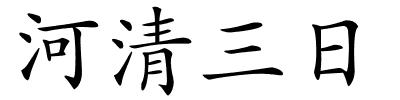 河清三日